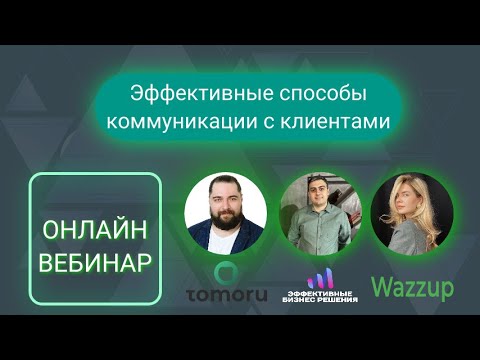 Эффективные способы коммуникации с клиентами

ОНЛАЙН ВЕБИНАР

tomoru

ЭФФЕКТИВНЫЕ БИЗНЕС РЕШЕНИЯ

Wazzup